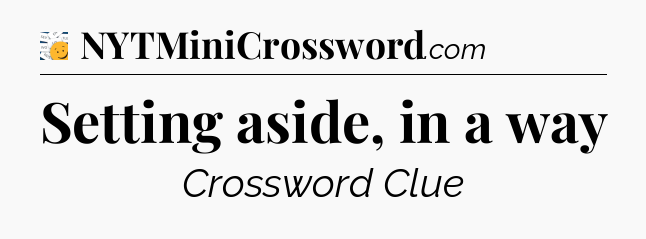 NYTMiniCrossword.com

Setting aside, in a way

Crossword Clue